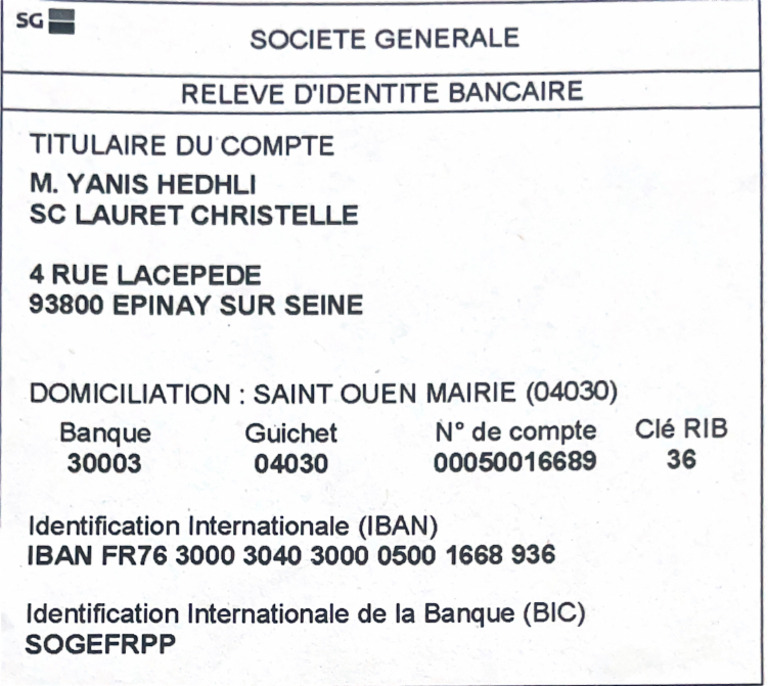 SG

SOCIETE GENERALE

RELEVE D'IDENTITE BANCAIRE

TITULAIRE DU COMPTE
M. YANIS HEDHLI
SC LAURET CHRISTELLE

4 RUE LACEPEDE
93800 EPINAY SUR SEINE

DOMICILIATION : SAINT OUEN MAIRIE (04030)

| Banque | Guichet | N° de compte | Clé RIB |
|---|---|---|---|
| 30003 | 04030 | 00050016689 | 36 |

Identification Internationale (IBAN)
IBAN FR76 3000 3040 3000 0500 1668 936

Identification Internationale de la Banque (BIC)
SOGEFRPP